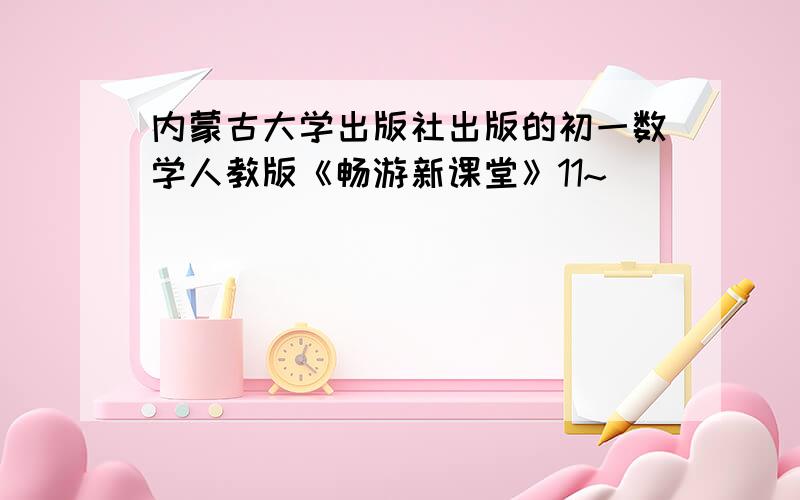 内蒙古大学出版社出版的初一数学人教版《畅游新课堂》11~